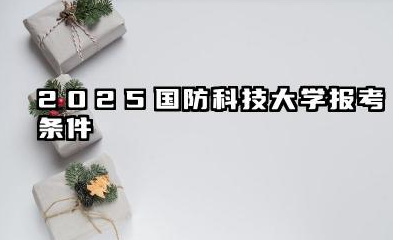 2025国防科技大学报考条件